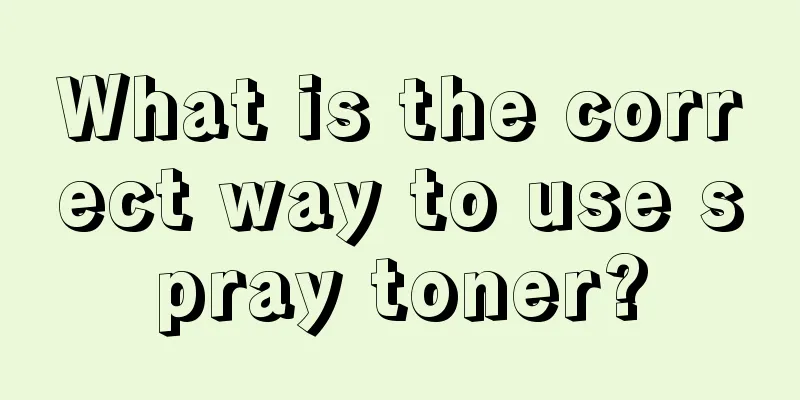 What is the correct way to use spray toner?